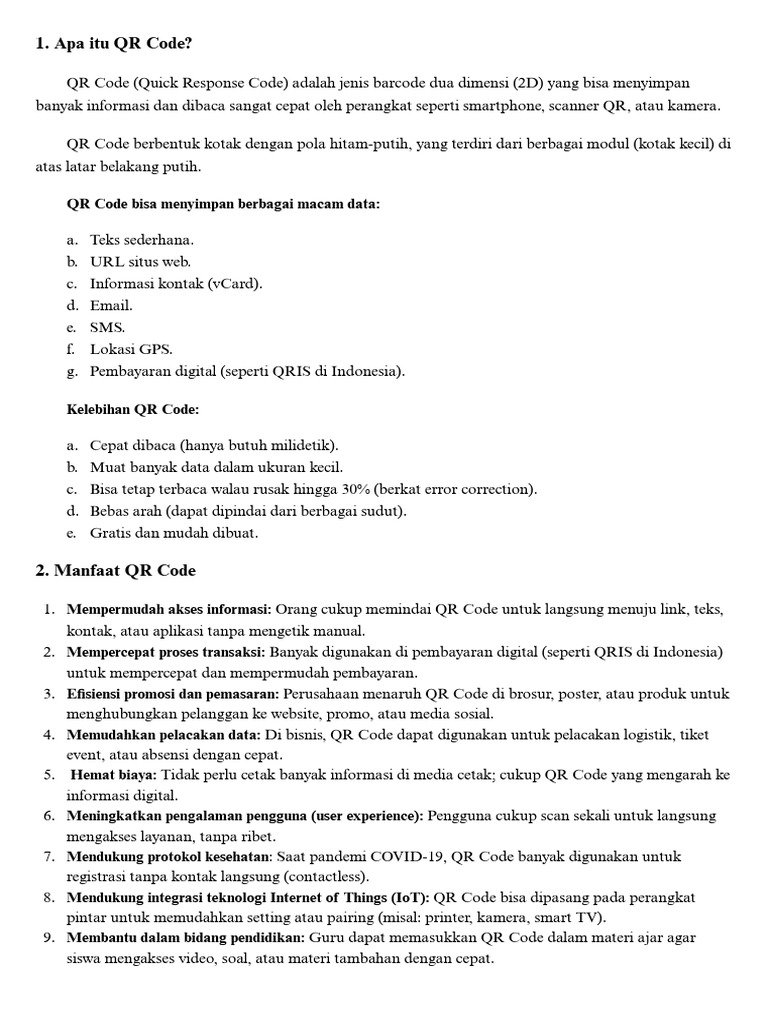 1. Apa itu QR Code?

QR Code (Quick Response Code) adalah jenis barcode dua dimensi (2D) yang bisa menyimpan banyak informasi dan dibaca sangat cepat oleh perangkat seperti smartphone, scanner QR, atau kamera.

QR Code berbentuk kotak dengan pola hitam-putih, yang terdiri dari berbagai modul (kotak kecil) di atas latar belakang putih.

QR Code bisa menyimpan berbagai macam data:

a. Teks sederhana.
b. URL situs web.
c. Informasi kontak (vCard).
d. Email.
e. SMS.
f. Lokasi GPS.
g. Pembayaran digital (seperti QRIS di Indonesia).

Kelebihan QR Code:

a. Cepat dibaca (hanya butuh milidetik).
b. Muat banyak data dalam ukuran kecil.
c. Bisa tetap terbaca walau rusak hingga 30% (berkat error correction).
d. Bebas arah (dapat dipindai dari berbagai sudut).
e. Gratis dan mudah dibuat.

2. Manfaat QR Code

1. Mempermudah akses informasi: Orang cukup memindai QR Code untuk langsung menuju link, teks, kontak, atau aplikasi tanpa mengetik manual.
2. Mempercepat proses transaksi: Banyak digunakan di pembayaran digital (seperti QRIS di Indonesia) untuk mempercepat dan mempermudah pembayaran.
3. Efisiensi promosi dan pemasaran: Perusahaan menaruh QR Code di brosur, poster, atau produk untuk menghubungkan pelanggan ke website, promo, atau media sosial.
4. Memudahkan pelacakan data: Di bisnis, QR Code dapat digunakan untuk pelacakan logistik, tiket event, atau absensi dengan cepat.
5. Hemat biaya: Tidak perlu cetak banyak informasi di media cetak; cukup QR Code yang mengarah ke informasi digital.
6. Meningkatkan pengalaman pengguna (user experience): Pengguna cukup scan sekali untuk langsung mengakses layanan, tanpa ribet.
7. Mendukung protokol kesehatan: Saat pandemi COVID-19, QR Code banyak digunakan untuk registrasi tanpa kontak langsung (contactless).
8. Mendukung integrasi teknologi Internet of Things (IoT): QR Code bisa dipasang pada perangkat pintar untuk memudahkan setting atau pairing (misal: printer, kamera, smart TV).
9. Membantu dalam bidang pendidikan: Guru dapat memasukkan QR Code dalam materi ajar agar siswa mengakses video, soal, atau materi tambahan dengan cepat.